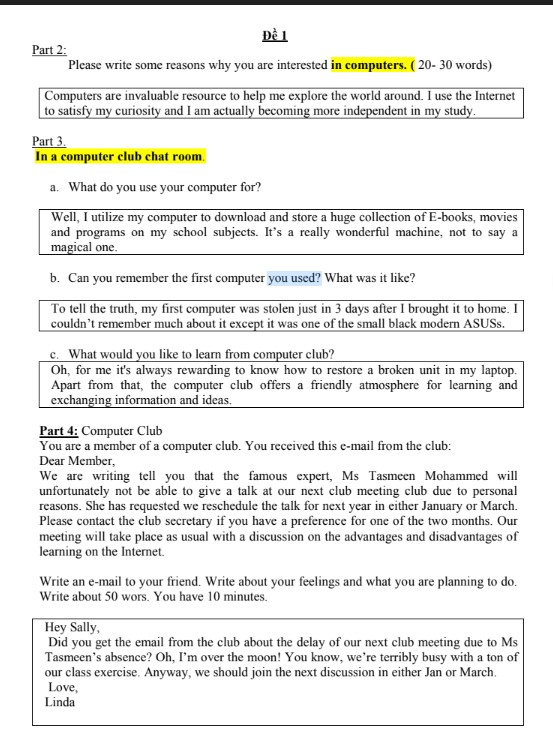 Đề 1

Part 2:
Please write some reasons why you are interested in computers. ( 20- 30 words)

Computers are invaluable resource to help me explore the world around. I use the Internet to satisfy my curiosity and I am actually becoming more independent in my study.

Part 3.
In a computer club chat room.

a. What do you use your computer for?

Well, I utilize my computer to download and store a huge collection of E-books, movies and programs on my school subjects. It's a really wonderful machine, not to say a magical one.

b. Can you remember the first computer you used? What was it like?

To tell the truth, my first computer was stolen just in 3 days after I brought it to home. I couldn't remember much about it except it was one of the small black modern ASUSs.

c. What would you like to learn from computer club?
Oh, for me it's always rewarding to know how to restore a broken unit in my laptop. Apart from that, the computer club offers a friendly atmosphere for learning and exchanging information and ideas.

Part 4: Computer Club
You are a member of a computer club. You received this e-mail from the club:
Dear Member,
We are writing tell you that the famous expert, Ms Tasmeen Mohammed will unfortunately not be able to give a talk at our next club meeting club due to personal reasons. She has requested we reschedule the talk for next year in either January or March. Please contact the club secretary if you have a preference for one of the two months. Our meeting will take place as usual with a discussion on the advantages and disadvantages of learning on the Internet.

Write an e-mail to your friend. Write about your feelings and what you are planning to do. Write about 50 wors. You have 10 minutes.

Hey Sally,
Did you get the email from the club about the delay of our next club meeting due to Ms Tasmeen's absence? Oh, I'm over the moon! You know, we're terribly busy with a ton of our class exercise. Anyway, we should join the next discussion in either Jan or March.
Love,
Linda